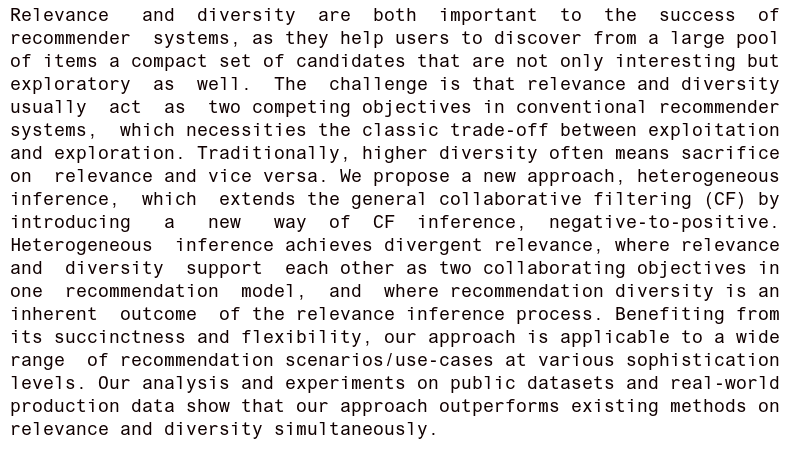 Relevance and diversity are both important to the success of recommender systems, as they help users to discover from a large pool of items a compact set of candidates that are not only interesting but exploratory as well. The challenge is that relevance and diversity usually act as two competing objectives in conventional recommender systems, which necessities the classic trade-off between exploitation and exploration. Traditionally, higher diversity often means sacrifice on relevance and vice versa. We propose a new approach, heterogeneous inference, which extends the general collaborative filtering (CF) by introducing a new way of CF inference, negative-to-positive. Heterogeneous inference achieves divergent relevance, where relevance and diversity support each other as two collaborating objectives in one recommendation model, and where recommendation diversity is an inherent outcome of the relevance inference process. Benefiting from its succinctness and flexibility, our approach is applicable to a wide range of recommendation scenarios/use-cases at various sophistication levels. Our analysis and experiments on public datasets and real-world production data show that our approach outperforms existing methods on relevance and diversity simultaneously.